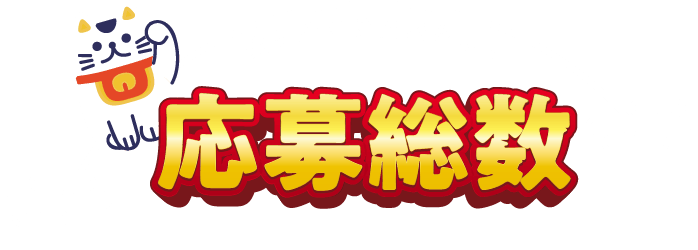 応募総数